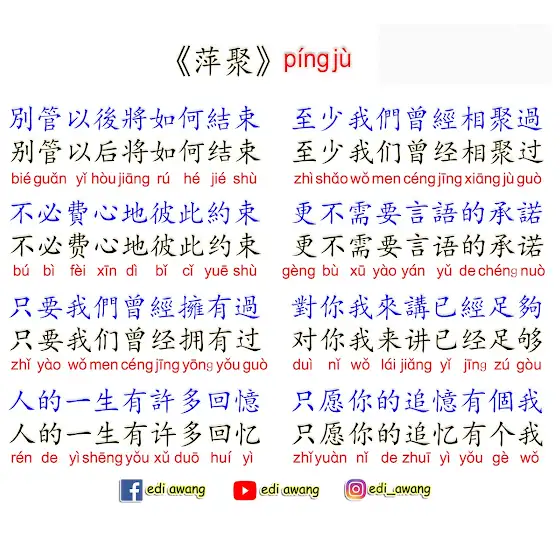 《萍聚》píng jù

別管以後將如何結束
别管以后将如何结束
bié guǎn yǐ hòu jiāng rú hé jié shù

不必費心地彼此約束
不必费心地彼此约束
bú bì fèi xīn dì bǐ cǐ yuē shù

只要我們曾經擁有過
只要我们曾经拥有过
zhǐ yào wǒ men céng jīng yōng yǒu guò

人的一生有許多回憶
人的一生有许多回忆
rén de yì shēng yǒu xǔ duō huí yì

至少我們曾經相聚過
至少我们曾经相聚过
zhì shǎo wǒ men céng jīng xiāng jù guò

更不需要言語的承諾
更不需要言语的承诺
gèng bù xū yào yán yǔ de chéng nuò

對你我來講已經足夠
对你我来讲已经足够
duì nǐ wǒ lái jiǎng yǐ jīng zú gòu

只願你的追憶有個我
只愿你的追忆有个我
zhǐ yuàn nǐ de zhuī yì yǒu gè wǒ

edi awang edi awang edi_awang